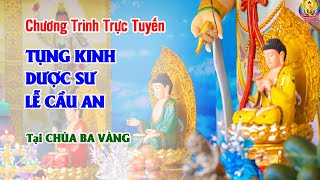 Chương Trình Trực Tuyến

TỤNG KINH
DƯỢC SƯ
LỄ CẦU AN

Tại CHÙA BA VÀNG